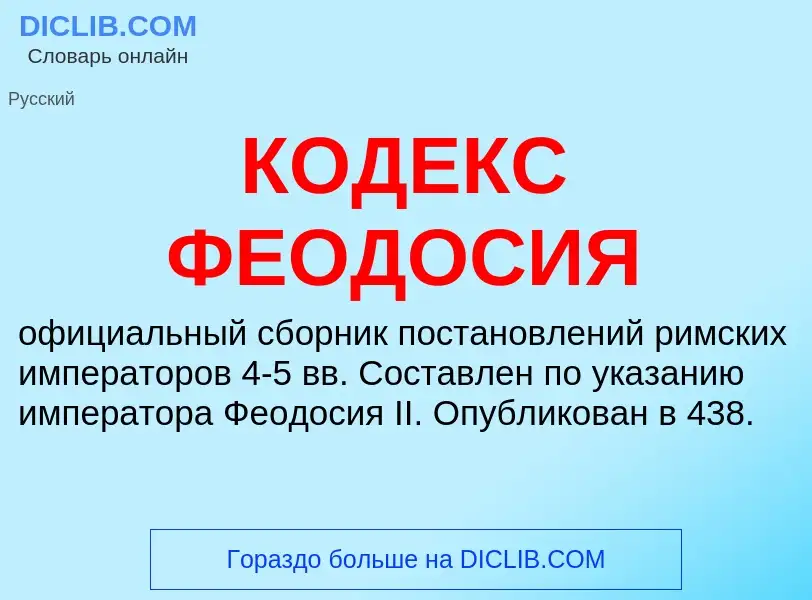 DICLIB.COM
Словарь онлайн

Русский

КОДЕКС ФЕОДОСИЯ

официальный сборник постановлений римских императоров 4-5 вв. Составлен по указанию императора Феодосия II. Опубликован в 438.

Гораздо больше на DICLIB.COM